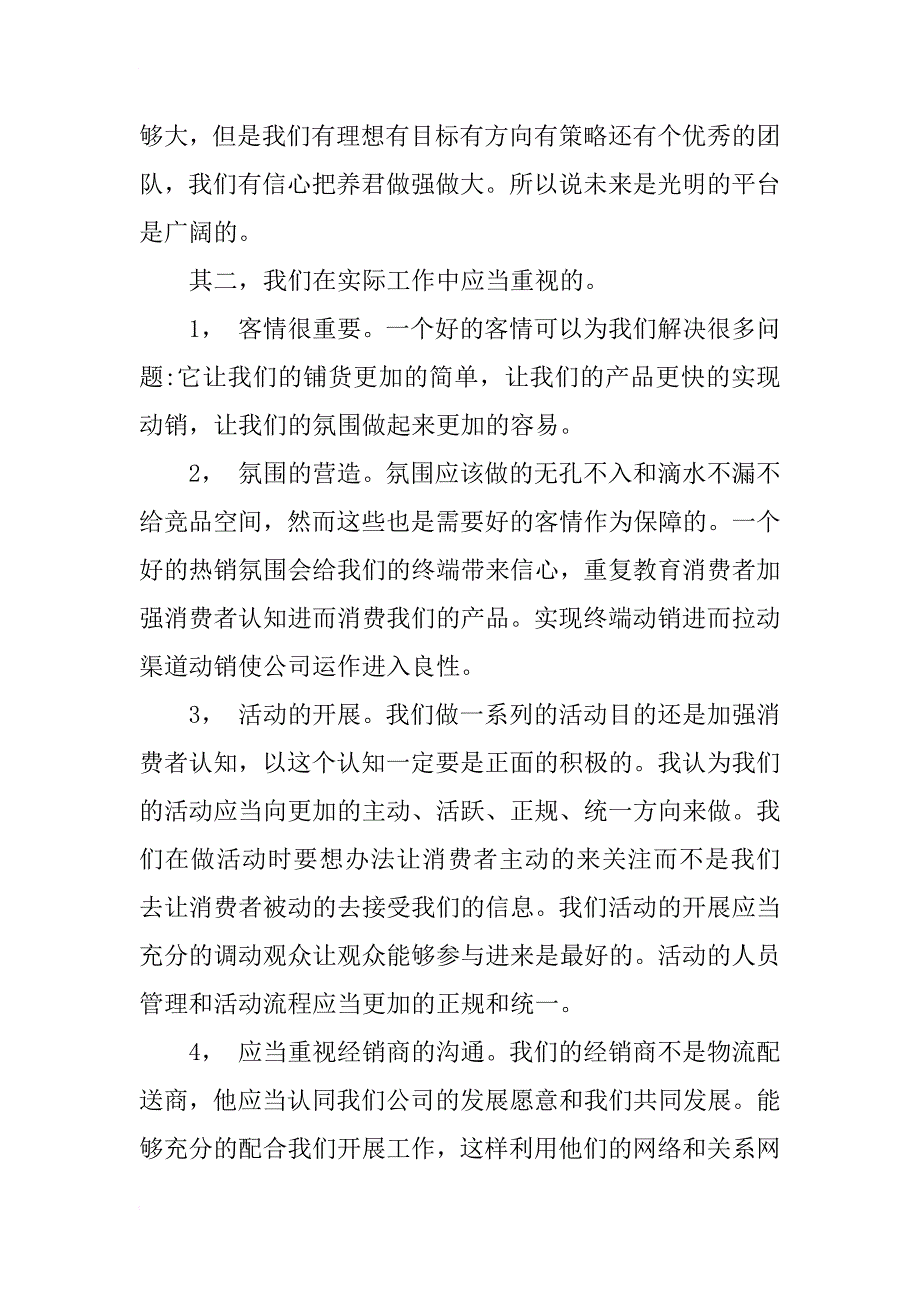 够大，但是我们有理想有目标有方向有策略还有个优秀的团队，我们有信心把养君做强做大。所以说未来是光明的平台是广阔的。

其二，我们在实际工作中应当重视的。

1， 客情很重要。一个好的客情可以为我们解决很多问题:它让我们的铺货更加的简单，让我们的产品更快的实现动销，让我们的氛围做起来更加的容易。

2， 氛围的营造。氛围应该做的无孔不入和滴水不漏不给竞品空间，然而这些也是需要好的客情作为保障的。一个好的热销氛围会给我们的终端带来信心，重复教育消费者加强消费者认知进而消费我们的产品。实现终端动销进而拉动渠道动销使公司运作进入良性。

3， 活动的开展。我们做一系列的活动目的还是加强消费者认知，以这个认知一定要是正面的积极的。我认为我们的活动应当向更加的主动、活跃、正规、统一方向来做。我们在做活动时要想办法让消费者主动的来关注而不是我们去让消费者被动的去接受我们的信息。我们活动的开展应当充分的调动观众让观众能够参与进来是最好的。活动的人员管理和活动流程应当更加的正规和统一。

4， 应当重视经销商的沟通。我们的经销商不是物流配送商，他应当认同我们公司的发展愿意和我们共同发展。能够充分的配合我们开展工作，这样利用他们的网络和关系网